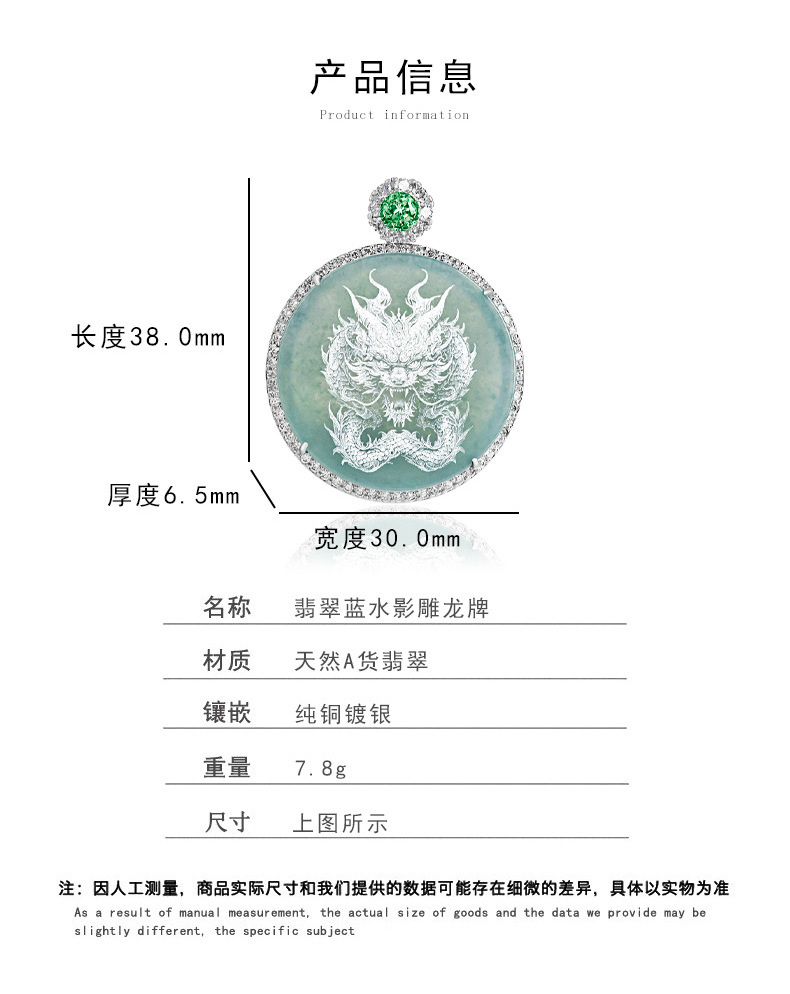 产品信息

Product information

长度38.0mm

厚度6.5mm

宽度30.0mm

名称 翡翠蓝水影雕龙牌

材质 天然A货翡翠

镶嵌 纯铜镀银

重量 7.8g

尺寸 上图所示

注：因人工测量，商品实际尺寸和我们提供的数据可能存在细微的差异，具体以实物为准

As a result of manual measurement, the actual size of goods and the data we provide may be slightly different, the specific subject